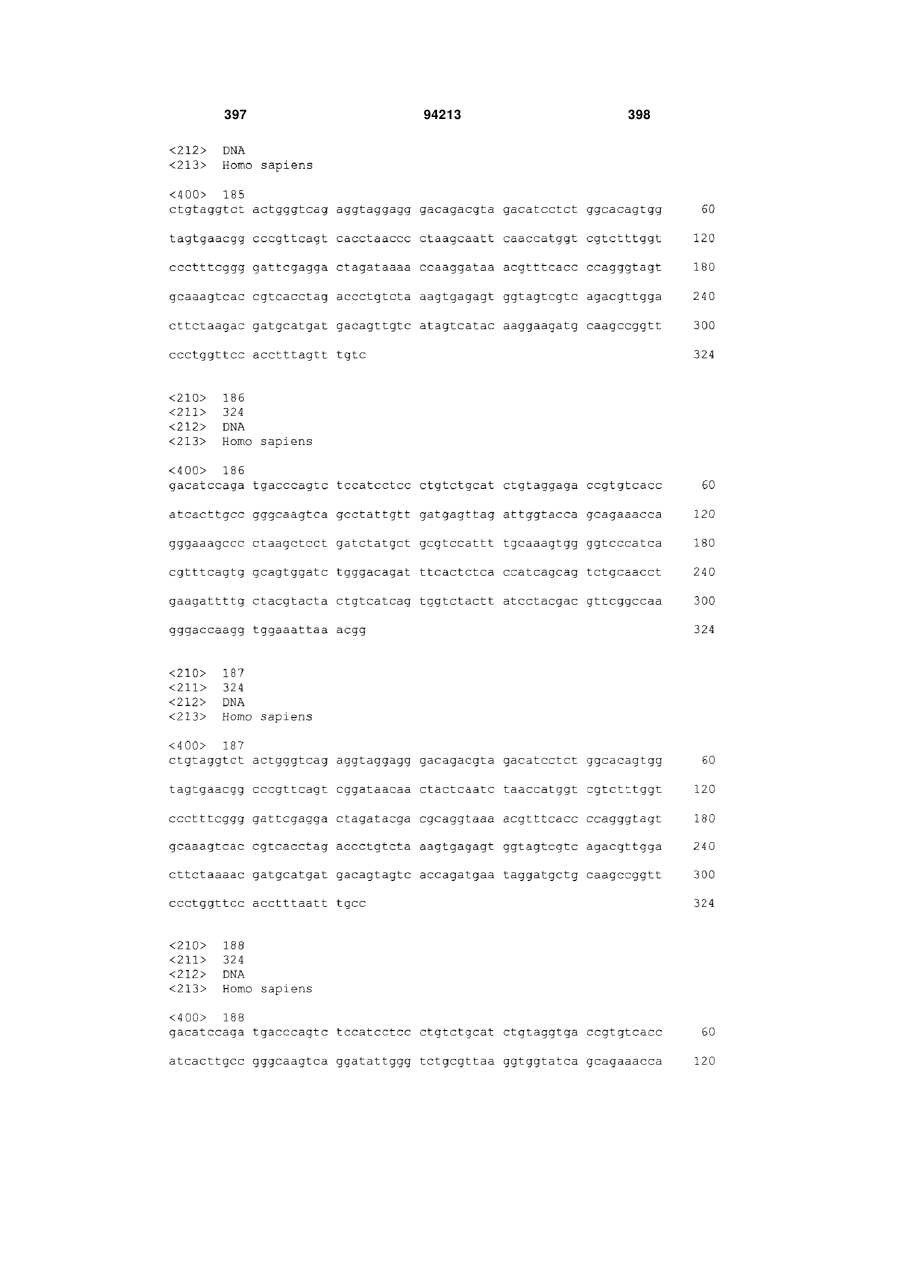 397 94213 398

<212> DNA
<213> Homo sapiens

<400> 185
ctgtaggtct actgggtcag aggtaggagg gacagacgta gacatcctct ggcacagtgg 60

tagtgaacgg cccgttcagt cacctaaccc ctaagcaatt caaccatggt cgtctttggt 120

ccctttcggg gattcgagga ctagataaaa ccaaggataa acgtttcacc ccagggtagt 180

gcaaagtcac cgtcacctag accctgtcta aagtgagagt ggtagtcgtc agacgttgga 240

cttctaagac gatgcatgat gacagttgtc atagtcatac aaggaagatg caagccggtt 300

ccctggttcc acctttagtt tgtc 324

<210> 186
<211> 324
<212> DNA
<213> Homo sapiens

<400> 186
gacatccaga tgacccagtc tccatcctcc ctgtctgcat ctgtaggaga ccgtgtcacc 60

atcacttgcc gggcaagtca gcctattgtt gatgagttag attggtacca gcagaaacca 120

gggaaagccc ctaagctcct gatctatgct gcgtccattt tgcaaagtgg ggtcccatca 180

cgtttcagtg gcagtggatc tgggacagat ttcactctca ccatcagcag tctgcaacct 240

gaagattttg ctacgtacta ctgtcatcag tggtctactt atcctacgac gttcggccaa 300

gggaccaagg tggaaattaa acgg 324

<210> 187
<211> 324
<212> DNA
<213> Homo sapiens

<400> 187
ctgtaggtct actgggtcag aggtaggagg gacagacgta gacatcctct ggcacagtgg 60

tagtgaacgg cccgttcagt cggataacaa ctactcaatc taaccatggt cgtctttggt 120

ccctttcggg gattcgagga ctagatacga cgcaggtaaa acgtttcacc ccagggtagt 180

gcaaagtcac cgtcacctag accctgtcta aagtgagagt ggtagtcgtc agacgttgga 240

cttctaaaac gatgcatgat gacagtagtc accagatgaa taggatgctg caagccggtt 300

ccctggttcc acctttaatt tgcc 324

<210> 188
<211> 324
<212> DNA
<213> Homo sapiens

<400> 188
gacatccaga tgacccagtc tccatcctcc ctgtctgcat ctgtaggtga ccgtgtcacc 60

atcacttgcc gggcaagtca ggatattggg tctgcgttaa ggtggtatca gcagaaacca 120